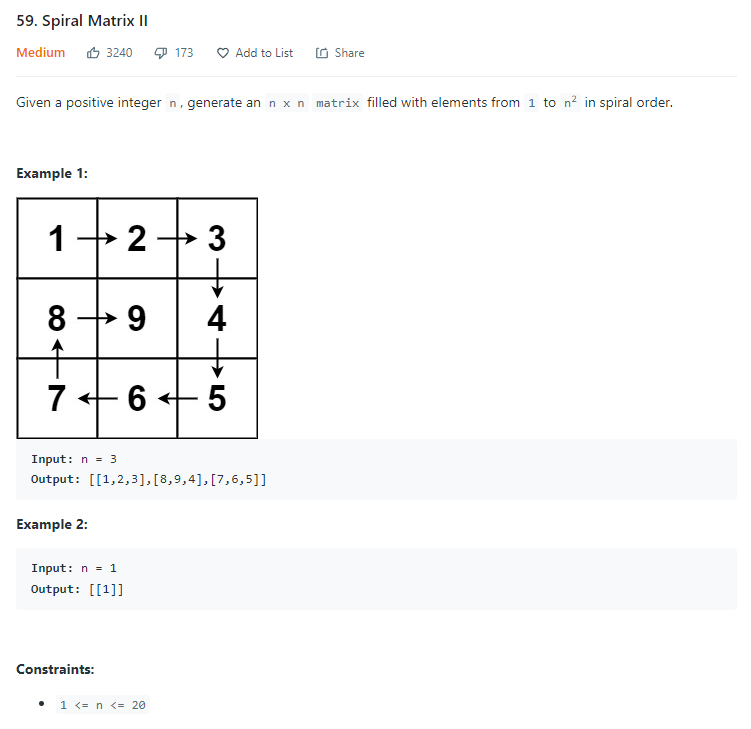 59. Spiral Matrix II

Medium 3240 173 Add to List Share

Given a positive integer n, generate an n x n matrix filled with elements from 1 to $n^2$ in spiral order.

Example 1:

| 1 | 2 | 3 |
|---|---|---|
| 8 | 9 | 4 |
| 7 | 6 | 5 |

Input: n = 3
Output: [[1,2,3],[8,9,4],[7,6,5]]

Example 2:

Input: n = 1
Output: [[1]]

Constraints:

• 1 <= n <= 20